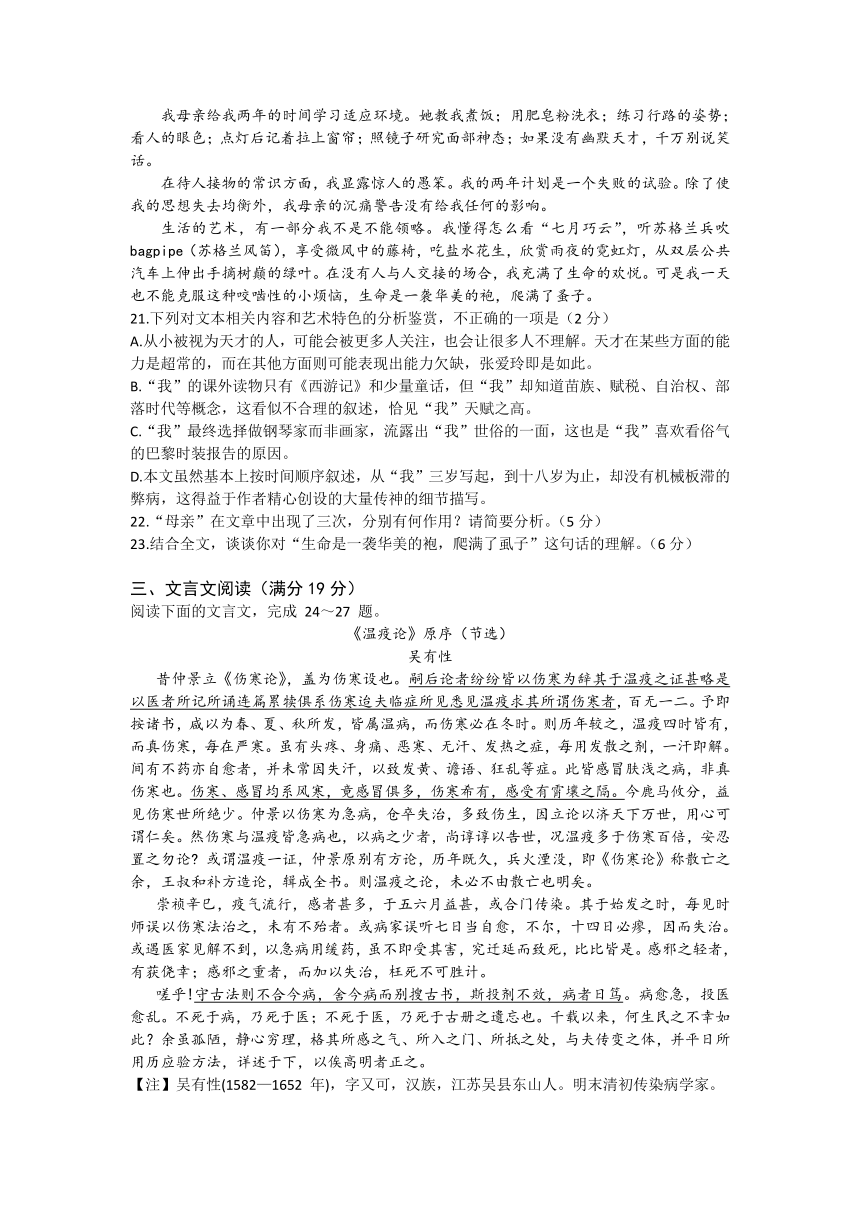 我母亲给我两年的时间学习适应环境。她教我煮饭；用肥皂粉洗衣；练习行路的姿势；看人的眼色；点灯后记着拉上窗帘；照镜子研究面部神态；如果没有幽默天才，千万别说笑话。

在待人接物的常识方面，我显露惊人的愚笨。我的两年计划是一个失败的试验。除了使我的思想失去均衡外，我母亲的沉痛警告没有给我任何的影响。

生活的艺术，有一部分我不是不能领略。我懂得怎么看“七月巧云”，听苏格兰兵吹bagpipe（苏格兰风笛），享受微风中的藤椅，吃盐水花生，欣赏雨夜的霓虹灯，从双层公共汽车上伸出手摘树巅的绿叶。在没有人与人交接的场合，我充满了生命的欢悦。可是我一天也不能克服这种咬啮性的小烦恼，生命是一袭华美的袍，爬满了蚤子。

21.下列对文本相关内容和艺术特色的分析鉴赏，不正确的一项是（2 分）

A.从小被视为天才的人，可能会被更多人关注，也会让很多人不理解。天才在某些方面的能力是超常的，而在其他方面则可能表现出能力欠缺，张爱玲即是如此。

B.“我”的课外读物只有《西游记》和少量童话，但“我”却知道苗族、赋税、自治权、部落时代等概念，这看似不合理的叙述，恰见“我”天赋之高。

C.“我”最终选择做钢琴家而非画家，流露出“我”世俗的一面，这也是“我”喜欢看俗气的巴黎时装报告的原因。

D.本文虽然基本上按时间顺序叙述，从“我”三岁写起，到十八岁为止，却没有机械板滞的弊病，这得益于作者精心创设的大量传神的细节描写。

22.“母亲”在文章中出现了三次，分别有何作用？请简要分析。（5 分）

23.结合全文，谈谈你对“生命是一袭华美的袍，爬满了虱子”这句话的理解。（6 分）

三、文言文阅读（满分 19 分）

阅读下面的文言文，完成 24～27 题。

《温疫论》原序（节选）

吴有性

昔仲景立《伤寒论》，盖为伤寒设也。嗣后论者纷纷皆以伤寒为辞其于温疫之证甚略是以医者所记所诵连篇累牍俱系伤寒迨夫临症所见悉见温疫求其所谓伤寒者，百无一二。予即按诸书，咸以为春、夏、秋所发，皆属温病，而伤寒必在冬时。则历年较之，温疫四时皆有，而真伤寒，每在严寒。虽有头疼、身痛、恶寒、无汗、发热之症，每用发散之剂，一汗即解。间有不药亦自愈者，并未常因失汗，以致发黄、谵语、狂乱等症。此皆感冒肤浅之病，非真伤寒也。伤寒、感冒均系风寒，竟感冒俱多，伤寒希有，感受有霄壤之隔。今鹿马攸分，益见伤寒世所绝少。仲景以伤寒为急病，仓卒失治，多致伤生，因立论以济天下万世，用心可谓仁矣。然伤寒与温疫皆急病也，以病之少者，尚谆谆以告世，况温疫多于伤寒百倍，安忍置之勿论？或谓温疫一证，仲景原别有方论，历年既久，兵火湮没，即《伤寒论》称散亡之余，王叔和补方造论，辑成全书。则温疫之论，未必不由散亡也明矣。

崇祯辛巳，疫气流行，感者甚多，于五六月益甚，或合门传染。其于始发之时，每见时师误以伤寒法治之，未有不殆者。或病家误听七日当自愈，不尔，十四日必瘳，因而失治。或遇医家见解不到，以急病用缓药，虽不即受其害，究迁延而致死，比比皆是。感邪之轻者，有获侥幸；感邪之重者，而加以失治，枉死不可胜计。

嗟乎！守古法则不合今病，舍今病而别搜古书，斯投剂不效，病者日笃。病愈急，投医愈乱。不死于病，乃死于医；不死于医，乃死于古册之遗忘也。千载以来，何生民之不幸如此？余虽孤陋，静心穷理，格其所感之气、所入之门、所抵之处，与夫传变之体，并平日所用历应验方法，详述于下，以俟高明者正之。

【注】吴有性(1582—1652 年)，字又可，汉族，江苏吴县东山人。明末清初传染病学家。